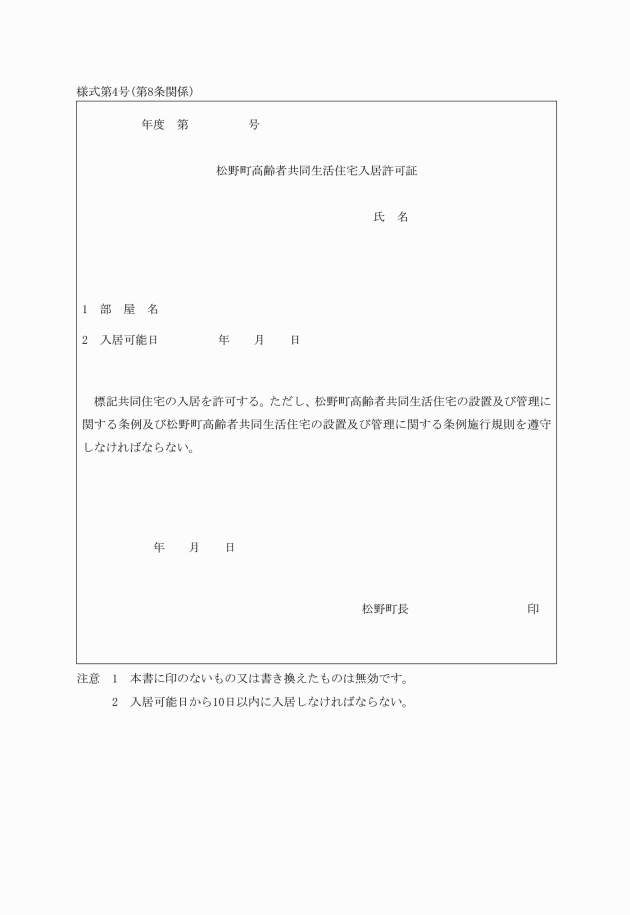 様式第4号(第8条関係)

年度　第　　　　号

松野町高齢者共同生活住宅入居許可証

氏　名

1　部　屋　名

2　入居可能日　　　　　年　　月　　日

標記共同住宅の入居を許可する。ただし、松野町高齢者共同生活住宅の設置及び管理に関する条例及び松野町高齢者共同生活住宅の設置及び管理に関する条例施行規則を遵守しなければならない。

年　　月　　日

松野町長　　　　　　　　　印

注意　1　本書に印のないもの又は書き換えたものは無効です。

2　入居可能日から10日以内に入居しなければならない。